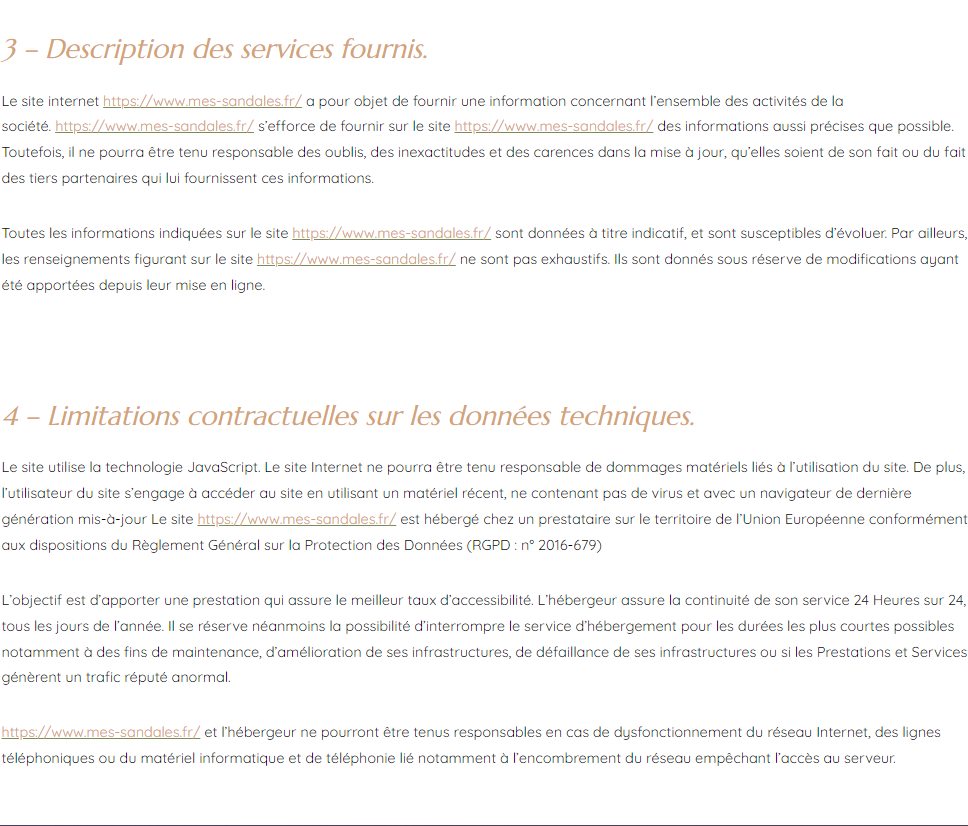 3 – Description des services fournis.

Le site internet https://www.mes-sandales.fr/ a pour objet de fournir une information concernant l'ensemble des activités de la société. https://www.mes-sandales.fr/ s'efforce de fournir sur le site https://www.mes-sandales.fr/ des informations aussi précises que possible. Toutefois, il ne pourra être tenu responsable des oublis, des inexactitudes et des carences dans la mise à jour, qu'elles soient de son fait ou du fait des tiers partenaires qui lui fournissent ces informations.

Toutes les informations indiquées sur le site https://www.mes-sandales.fr/ sont données à titre indicatif, et sont susceptibles d'évoluer. Par ailleurs, les renseignements figurant sur le site https://www.mes-sandales.fr/ ne sont pas exhaustifs. Ils sont donnés sous réserve de modifications ayant été apportées depuis leur mise en ligne.

4 – Limitations contractuelles sur les données techniques.

Le site utilise la technologie JavaScript. Le site Internet ne pourra être tenu responsable de dommages matériels liés à l'utilisation du site. De plus, l'utilisateur du site s'engage à accéder au site en utilisant un matériel récent, ne contenant pas de virus et avec un navigateur de dernière génération mis-à-jour Le site https://www.mes-sandales.fr/ est hébergé chez un prestataire sur le territoire de l'Union Européenne conformément aux dispositions du Règlement Général sur la Protection des Données (RGPD : n° 2016-679)

L'objectif est d'apporter une prestation qui assure le meilleur taux d'accessibilité. L'hébergeur assure la continuité de son service 24 Heures sur 24, tous les jours de l'année. Il se réserve néanmoins la possibilité d'interrompre le service d'hébergement pour les durées les plus courtes possibles notamment à des fins de maintenance, d'amélioration de ses infrastructures, de défaillance de ses infrastructures ou si les Prestations et Services génèrent un trafic réputé anormal.

https://www.mes-sandales.fr/ et l'hébergeur ne pourront être tenus responsables en cas de dysfonctionnement du réseau Internet, des lignes téléphoniques ou du matériel informatique et de téléphonie lié notamment à l'encombrement du réseau empêchant l'accès au serveur.